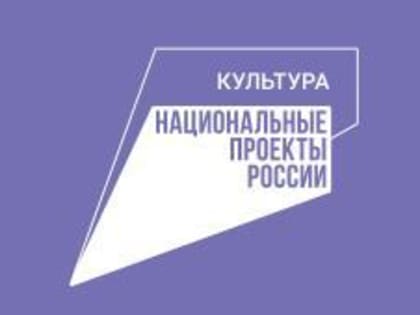 КУЛЬТУРА
НАЦИОНАЛЬНЫЕ ПРОЕКТЫ РОССИИ